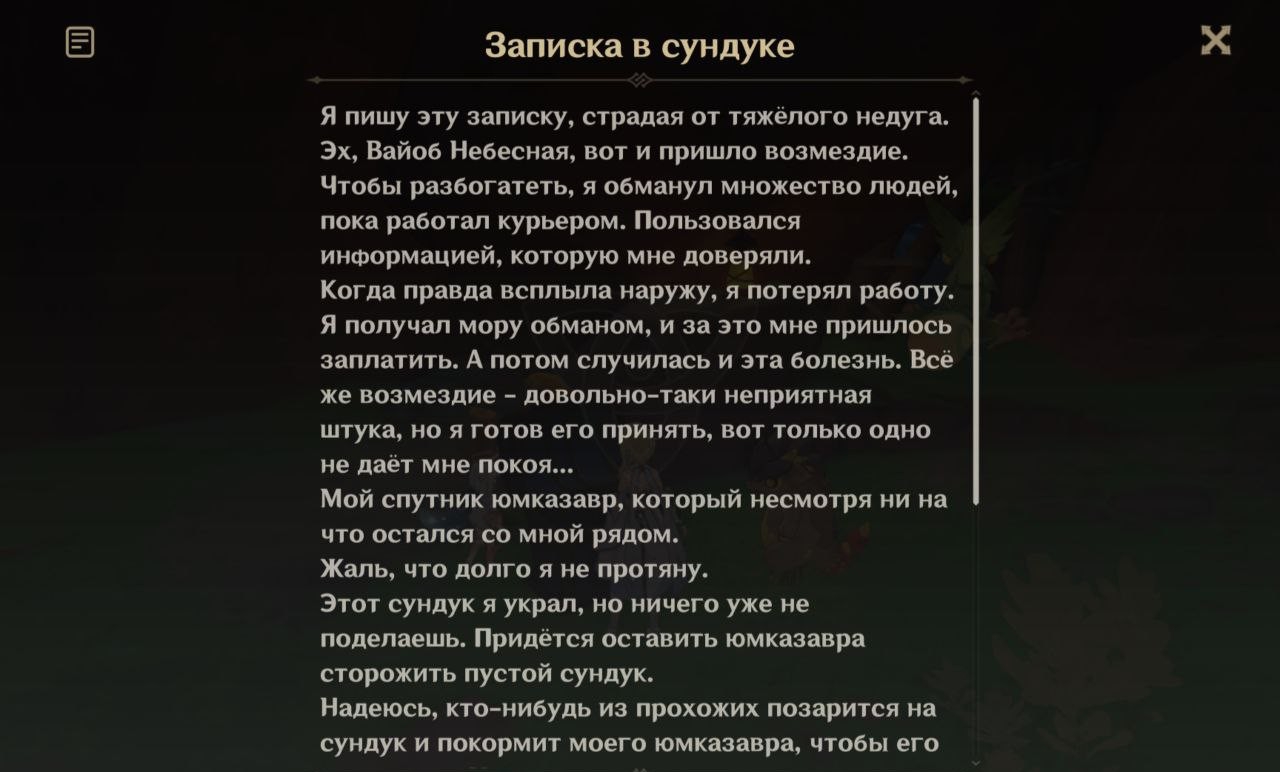 Записка в сундуке

Я пишу эту записку, страдая от тяжёлого недуга. Эх, Вайоб Небесная, вот и пришло возмездие. Чтобы разбогатеть, я обманул множество людей, пока работал курьером. Пользовался информацией, которую мне доверяли.
Когда правда всплыла наружу, я потерял работу. Я получал мору обманом, и за это мне пришлось заплатить. А потом случилась и эта болезнь. Всё же возмездие - довольно-таки неприятная штука, но я готов его принять, вот только одно не даёт мне покоя...
Мой спутник юмказавр, который несмотря ни на что остался со мной рядом.
Жаль, что долго я не протяну.
Этот сундук я украл, но ничего уже не поделаешь. Придётся оставить юмказавра сторожить пустой сундук.
Надеюсь, кто-нибудь из прохожих позарится на сундук и покормит моего юмказавра, чтобы его